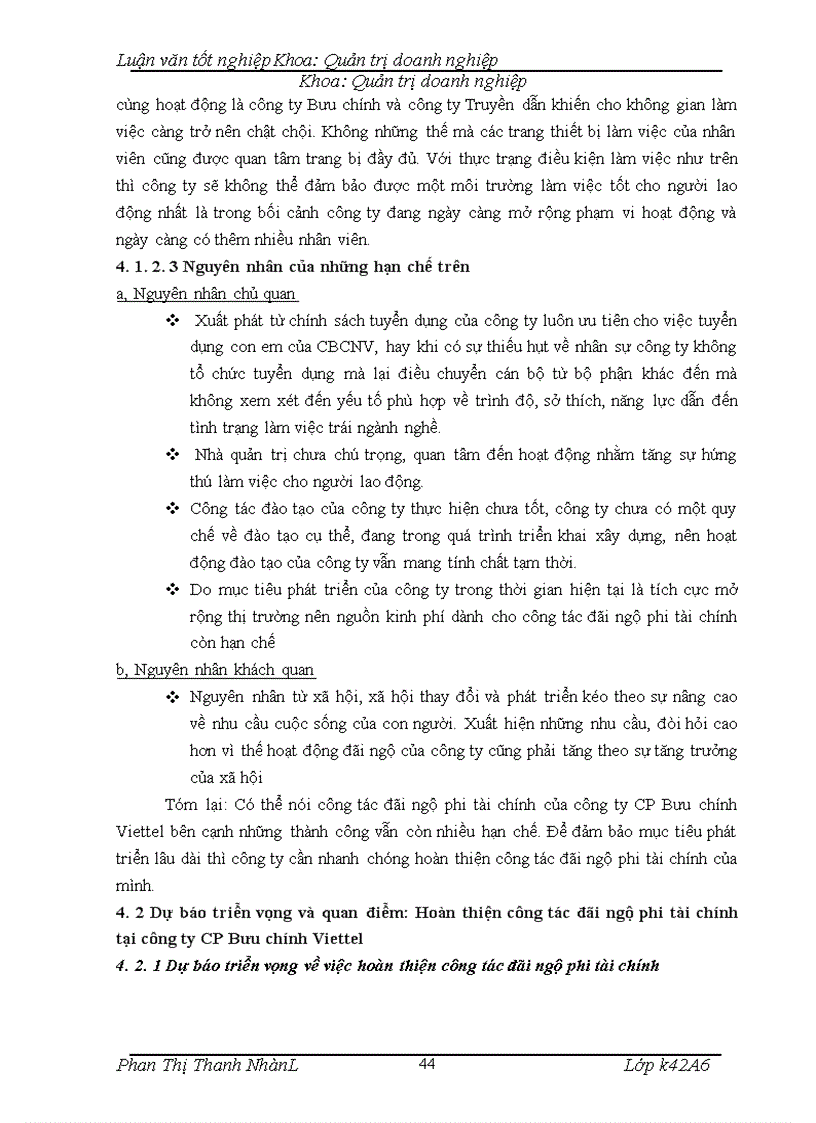 Luận văn tốt nghiệp Khoa: Quản trị doanh nghiệp
Khoa: Quản trị doanh nghiệp

cùng hoạt động là công ty Bưu chính và công ty Truyền dẫn khiến cho không gian làm việc càng trở nên chật chội. Không những thế mà các trang thiết bị làm việc của nhân viên cũng được quan tâm trang bị đầy đủ. Với thực trạng điều kiện làm việc như trên thì công ty sẽ không thể đảm bảo được một môi trường làm việc tốt cho người lao động nhất là trong bối cảnh công ty đang ngày càng mở rộng phạm vi hoạt động và ngày càng có thêm nhiều nhân viên.

4. 1. 2. 3 Nguyên nhân của những hạn chế trên

a, Nguyên nhân chủ quan

❖ Xuất phát từ chính sách tuyển dụng của công ty luôn ưu tiên cho việc tuyển dụng con em của CBCNV, hay khi có sự thiếu hụt về nhân sự công ty không tổ chức tuyển dụng mà lại điều chuyển cán bộ từ bộ phận khác đến mà không xem xét đến yếu tố phù hợp về trình độ, sở thích, năng lực dẫn đến tình trạng làm việc trái ngành nghề.

❖ Nhà quản trị chưa chú trọng, quan tâm đến hoạt động nhằm tăng sự hứng thú làm việc cho người lao động.

❖ Công tác đào tạo của công ty thực hiện chưa tốt, công ty chưa có một quy chế về đào tạo cụ thể, đang trong quá trình triển khai xây dựng, nên hoạt động đào tạo của công ty vẫn mang tính chất tạm thời.

❖ Do mục tiêu phát triển của công ty trong thời gian hiện tại là tích cực mở rộng thị trường nên nguồn kinh phí dành cho công tác đãi ngộ phi tài chính còn hạn chế

b, Nguyên nhân khách quan

❖ Nguyên nhân từ xã hội, xã hội thay đổi và phát triển kéo theo sự nâng cao về nhu cầu cuộc sống của con người. Xuất hiện những nhu cầu, đòi hỏi cao hơn vì thế hoạt động đãi ngộ của công ty cũng phải tăng theo sự tăng trưởng của xã hội

Tóm lại: Có thể nói công tác đãi ngộ phi tài chính của công ty CP Bưu chính Viettel bên cạnh những thành công vẫn còn nhiều hạn chế. Để đảm bảo mục tiêu phát triển lâu dài thì công ty cần nhanh chóng hoàn thiện công tác đãi ngộ phi tài chính của mình.

4. 2 Dự báo triển vọng và quan điểm: Hoàn thiện công tác đãi ngộ phi tài chính tại công ty CP Bưu chính Viettel

4. 2. 1 Dự báo triển vọng về việc hoàn thiện công tác đãi ngộ phi tài chính

Phan Thị Thanh NhànL 44 Lớp k42A6